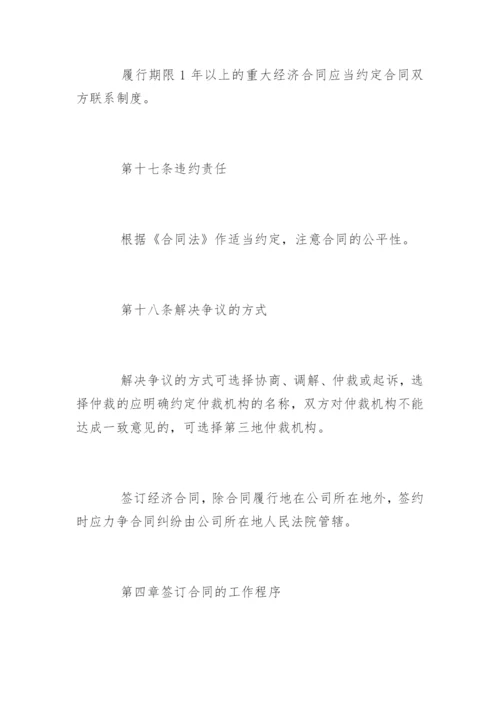 履行期限 1 年以上的重大经济合同应当约定合同双方联系制度。

第十七条违约责任

根据《合同法》作适当约定，注意合同的公平性。

第十八条解决争议的方式

解决争议的方式可选择协商、调解、仲裁或起诉，选择仲裁的应明确约定仲裁机构的名称，双方对仲裁机构不能达成一致意见的，可选择第三地仲裁机构。

签订经济合同，除合同履行地在公司所在地外，签约时应力争合同纠纷由公司所在地人民法院管辖。

第四章签订合同的工作程序